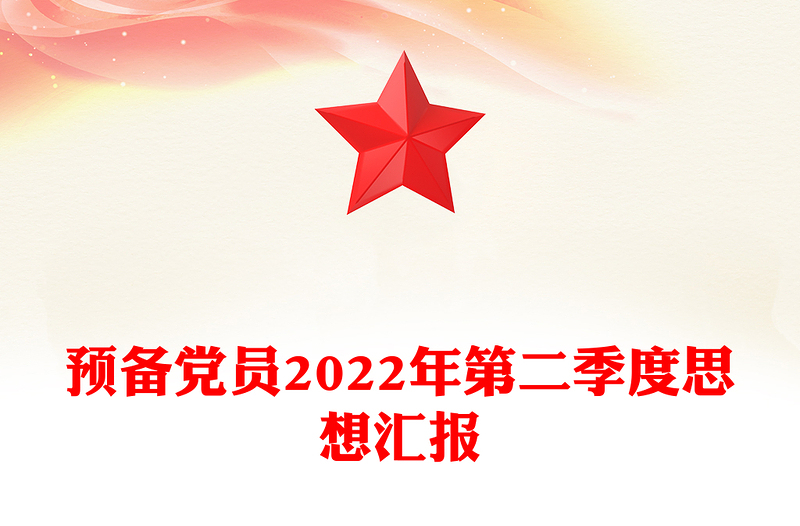 预备党员2022年第二季度思想汇报